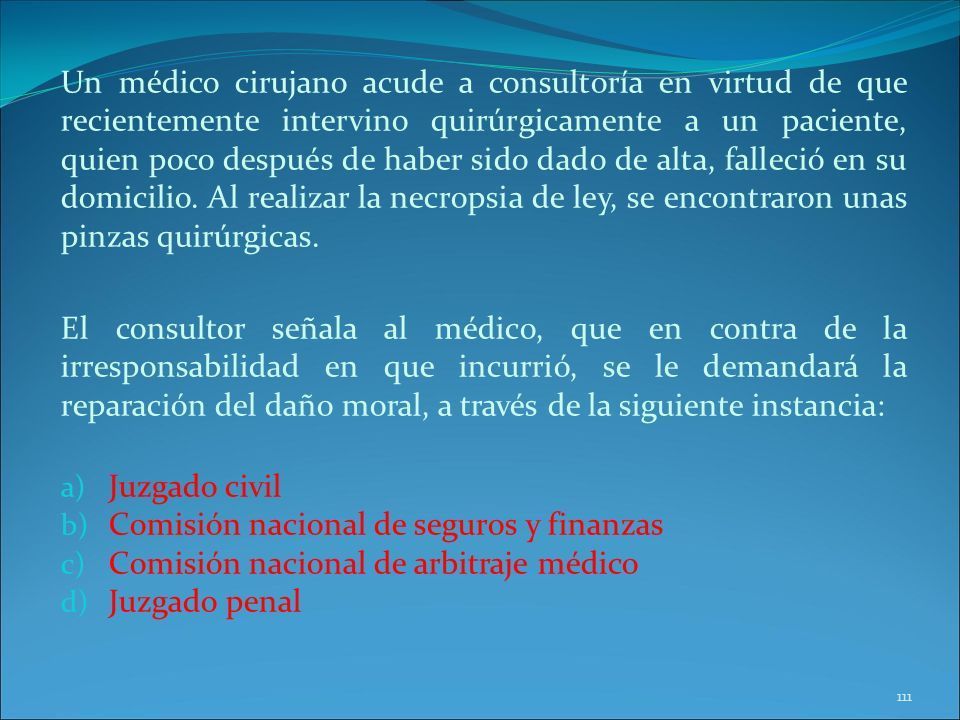 Un médico cirujano acude a consultoría en virtud de que recientemente intervino quirúrgicamente a un paciente, quien poco después de haber sido dado de alta, falleció en su domicilio. Al realizar la necropsia de ley, se encontraron unas pinzas quirúrgicas.

El consultor señala al médico, que en contra de la irresponsabilidad en que incurrió, se le demandará la reparación del daño moral, a través de la siguiente instancia:

a) Juzgado civil
b) Comisión nacional de seguros y finanzas
c) Comisión nacional de arbitraje médico
d) Juzgado penal

111